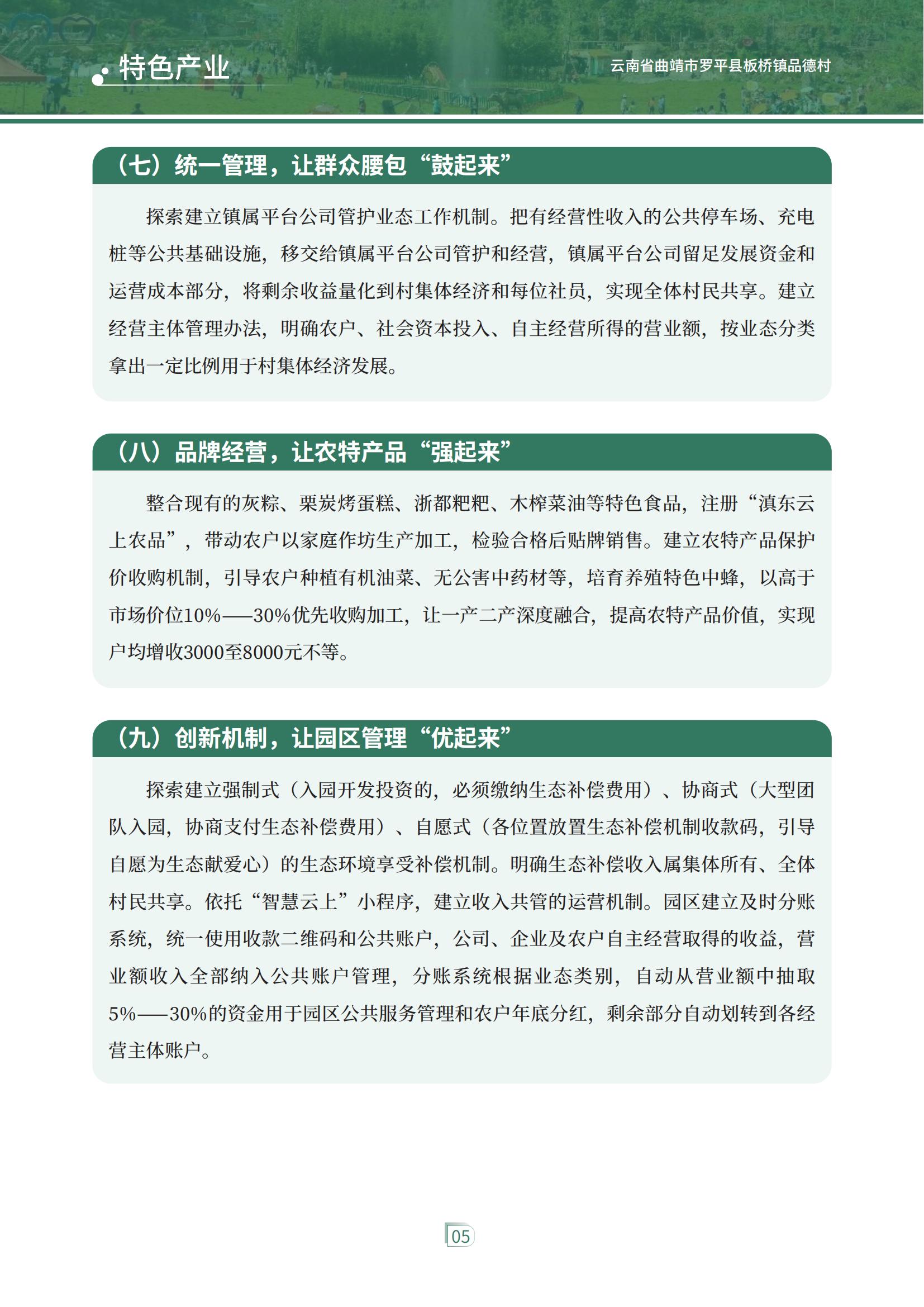 特色产业

云南省曲靖市罗平县板桥镇品德村

（七）统一管理，让群众腰包“鼓起来”

探索建立镇属平台公司管护业态工作机制。把有经营性收入的公共停车场、充电桩等公共基础设施，移交给镇属平台公司管护和经营，镇属平台公司留足发展资金和运营成本部分，将剩余收益量化到村集体经济和每位社员，实现全体村民共享。建立经营主体管理办法，明确农户、社会资本投入、自主经营所得的营业额，按业态分类拿出一定比例用于村集体经济发展。

（八）品牌经营，让农特产品“强起来”

整合现有的灰粽、栗炭烤蛋糕、浙都粑粑、木榨菜油等特色食品，注册“滇东云上农品”，带动农户以家庭作坊生产加工，检验合格后贴牌销售。建立农特产品保护价收购机制，引导农户种植有机油菜、无公害中药材等，培育养殖特色中蜂，以高于市场价位10%——30%优先收购加工，让一产二产深度融合，提高农特产品价值，实现户均增收3000至8000元不等。

（九）创新机制，让园区管理“优起来”

探索建立强制式（入园开发投资的，必须缴纳生态补偿费用）、协商式（大型团队入园，协商支付生态补偿费用）、自愿式（各位置放置生态补偿机制收款码，引导自愿为生态献爱心）的生态环境享受补偿机制。明确生态补偿收入属集体所有、全体村民共享。依托“智慧云上”小程序，建立收入共管的运营机制。园区建立及时分账系统，统一使用收款二维码和公共账户，公司、企业及农户自主经营取得的收益，营业额收入全部纳入公共账户管理，分账系统根据业态类别，自动从营业额中抽取5%——30%的资金用于园区公共服务管理和农户年底分红，剩余部分自动划转到各经营主体账户。

05